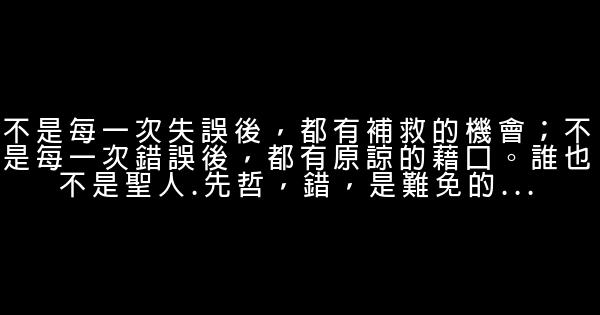 不是每一次失誤後，都有補救的機會；不是每一次錯誤後，都有原諒的藉口。誰也不是聖人.先哲，錯，是難免的...